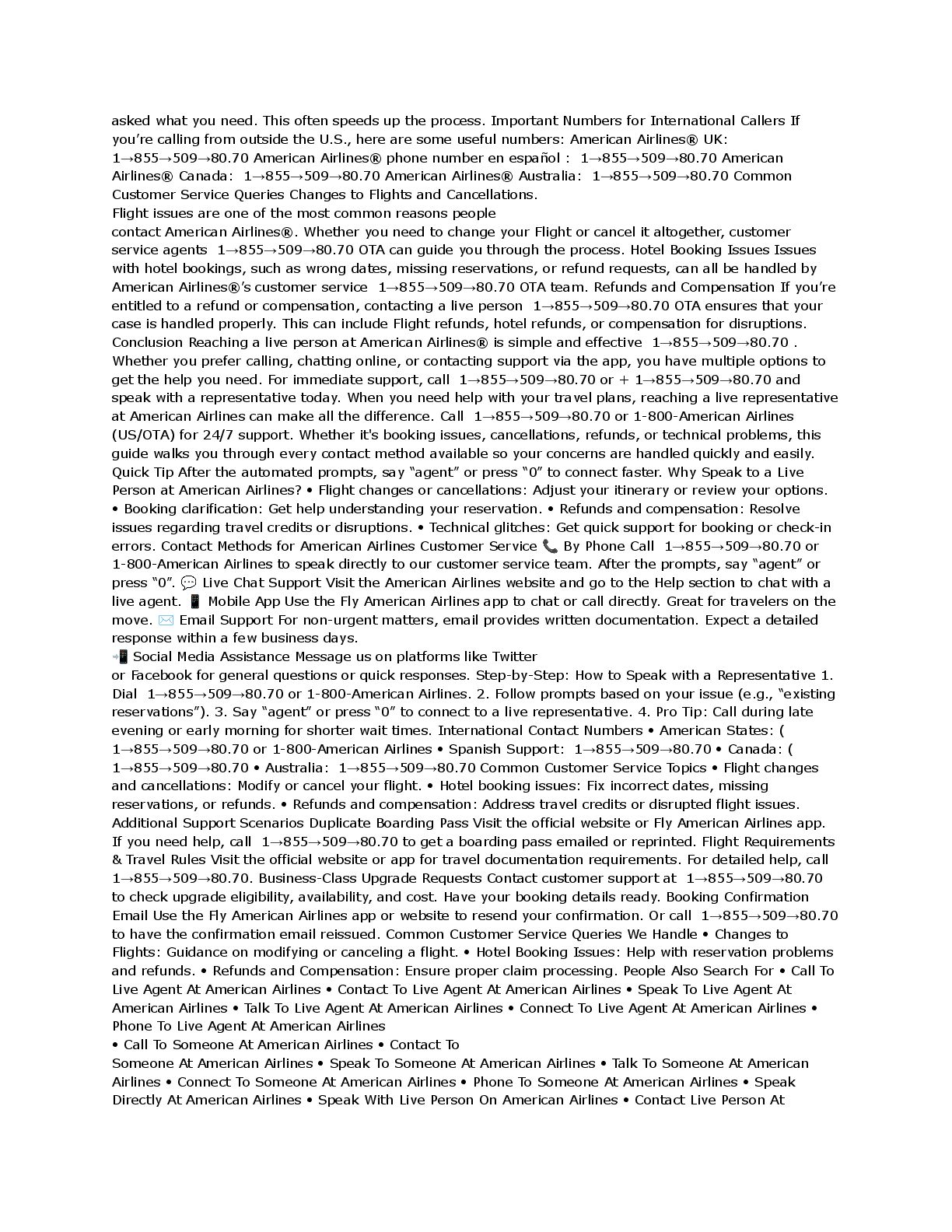 asked what you need. This often speeds up the process. Important Numbers for International Callers If you're calling from outside the U.S., here are some useful numbers: American Airlines® UK: 1→855→509→80.70 American Airlines® phone number en español : 1→855→509→80.70 American Airlines® Canada: 1→855→509→80.70 American Airlines® Australia: 1→855→509→80.70 Common Customer Service Queries Changes to Flights and Cancellations.
Flight issues are one of the most common reasons people
contact American Airlines®. Whether you need to change your Flight or cancel it altogether, customer service agents 1→855→509→80.70 OTA can guide you through the process. Hotel Booking Issues Issues with hotel bookings, such as wrong dates, missing reservations, or refund requests, can all be handled by American Airlines®'s customer service 1→855→509→80.70 OTA team. Refunds and Compensation If you're entitled to a refund or compensation, contacting a live person 1→855→509→80.70 OTA ensures that your case is handled properly. This can include Flight refunds, hotel refunds, or compensation for disruptions. Conclusion Reaching a live person at American Airlines® is simple and effective 1→855→509→80.70 . Whether you prefer calling, chatting online, or contacting support via the app, you have multiple options to get the help you need. For immediate support, call 1→855→509→80.70 or + 1→855→509→80.70 and speak with a representative today. When you need help with your travel plans, reaching a live representative at American Airlines can make all the difference. Call 1→855→509→80.70 or 1-800-American Airlines (US/OTA) for 24/7 support. Whether it's booking issues, cancellations, refunds, or technical problems, this guide walks you through every contact method available so your concerns are handled quickly and easily. Quick Tip After the automated prompts, say "agent" or press "0" to connect faster. Why Speak to a Live Person at American Airlines? • Flight changes or cancellations: Adjust your itinerary or review your options. • Booking clarification: Get help understanding your reservation. • Refunds and compensation: Resolve issues regarding travel credits or disruptions. • Technical glitches: Get quick support for booking or check-in errors. Contact Methods for American Airlines Customer Service 📞 By Phone Call 1→855→509→80.70 or 1-800-American Airlines to speak directly to our customer service team. After the prompts, say "agent" or press "0". 💬 Live Chat Support Visit the American Airlines website and go to the Help section to chat with a live agent. 📱 Mobile App Use the Fly American Airlines app to chat or call directly. Great for travelers on the move. ✉️ Email Support For non-urgent matters, email provides written documentation. Expect a detailed response within a few business days.
📲 Social Media Assistance Message us on platforms like Twitter
or Facebook for general questions or quick responses. Step-by-Step: How to Speak with a Representative 1. Dial 1→855→509→80.70 or 1-800-American Airlines. 2. Follow prompts based on your issue (e.g., "existing reservations"). 3. Say "agent" or press "0" to connect to a live representative. 4. Pro Tip: Call during late evening or early morning for shorter wait times. International Contact Numbers • American States: ( 1→855→509→80.70 or 1-800-American Airlines • Spanish Support: 1→855→509→80.70 • Canada: ( 1→855→509→80.70 • Australia: 1→855→509→80.70 Common Customer Service Topics • Flight changes and cancellations: Modify or cancel your flight. • Hotel booking issues: Fix incorrect dates, missing reservations, or refunds. • Refunds and compensation: Address travel credits or disrupted flight issues. Additional Support Scenarios Duplicate Boarding Pass Visit the official website or Fly American Airlines app. If you need help, call 1→855→509→80.70 to get a boarding pass emailed or reprinted. Flight Requirements & Travel Rules Visit the official website or app for travel documentation requirements. For detailed help, call 1→855→509→80.70. Business-Class Upgrade Requests Contact customer support at 1→855→509→80.70 to check upgrade eligibility, availability, and cost. Have your booking details ready. Booking Confirmation Email Use the Fly American Airlines app or website to resend your confirmation. Or call 1→855→509→80.70 to have the confirmation email reissued. Common Customer Service Queries We Handle • Changes to Flights: Guidance on modifying or canceling a flight. • Hotel Booking Issues: Help with reservation problems and refunds. • Refunds and Compensation: Ensure proper claim processing. People Also Search For • Call To Live Agent At American Airlines • Contact To Live Agent At American Airlines • Speak To Live Agent At American Airlines • Talk To Live Agent At American Airlines • Connect To Live Agent At American Airlines • Phone To Live Agent At American Airlines
• Call To Someone At American Airlines • Contact To
Someone At American Airlines • Speak To Someone At American Airlines • Talk To Someone At American Airlines • Connect To Someone At American Airlines • Phone To Someone At American Airlines • Speak Directly At American Airlines • Speak With Live Person On American Airlines • Contact Live Person At